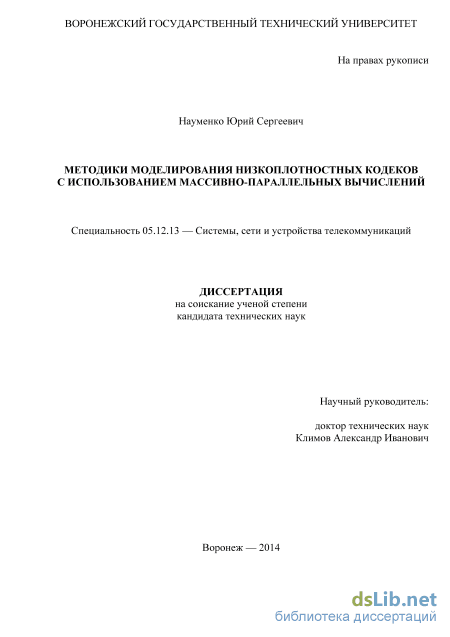 ВОРОНЕЖСКИЙ ГОСУДАРСТВЕННЫЙ ТЕХНИЧЕСКИЙ УНИВЕРСИТЕТ

На правах рукописи

Науменко Юрий Сергеевич

МЕТОДИКИ МОДЕЛИРОВАНИЯ НИЗКОПЛОТНОСТНЫХ КОДЕКОВ С ИСПОЛЬЗОВАНИЕМ МАССИВНО-ПАРАЛЛЕЛЬНЫХ ВЫЧИСЛЕНИЙ

Специальность 05.12.13 — Системы, сети и устройства телекоммуникаций

ДИССЕРТАЦИЯ
на соискание ученой степени
кандидата технических наук

Научный руководитель:

доктор технических наук
Климов Александр Иванович

Воронеж — 2014

dsLib.net
библиотека диссертаций